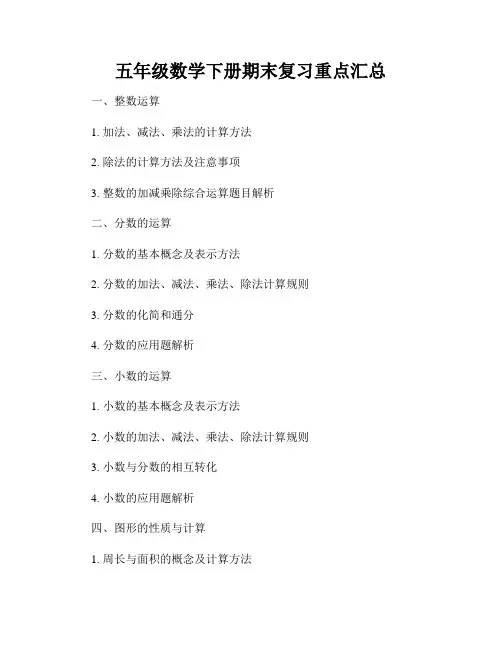 五年级数学下册期末复习重点汇总

一、整数运算

1. 加法、减法、乘法的计算方法

2. 除法的计算方法及注意事项

3. 整数的加减乘除综合运算题目解析

二、分数的运算

1. 分数的基本概念及表示方法

2. 分数的加法、减法、乘法、除法计算规则

3. 分数的化简和通分

4. 分数的应用题解析

三、小数的运算

1. 小数的基本概念及表示方法

2. 小数的加法、减法、乘法、除法计算规则

3. 小数与分数的相互转化

4. 小数的应用题解析

四、图形的性质与计算

1. 周长与面积的概念及计算方法